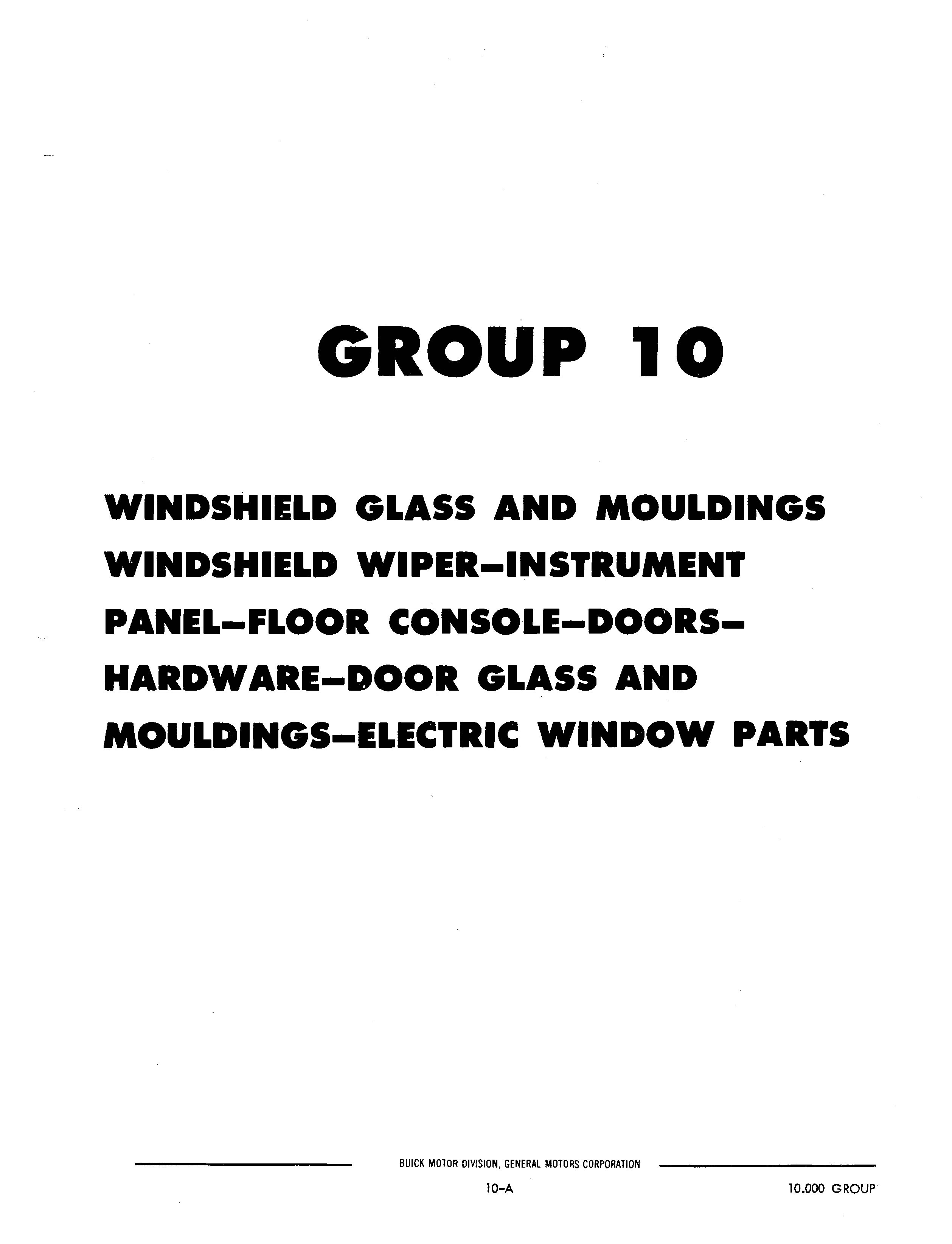 GROUP 10

WINDSHIELD GLASS AND MOULDINGS WINDSHIELD WIPER–INSTRUMENT PANEL–FLOOR CONSOLE–DOORS–HARDWARE–DOOR GLASS AND MOULDINGS–ELECTRIC WINDOW PARTS

BUICK MOTOR DIVISION, GENERAL MOTORS CORPORATION

10-A

10.000 GROUP